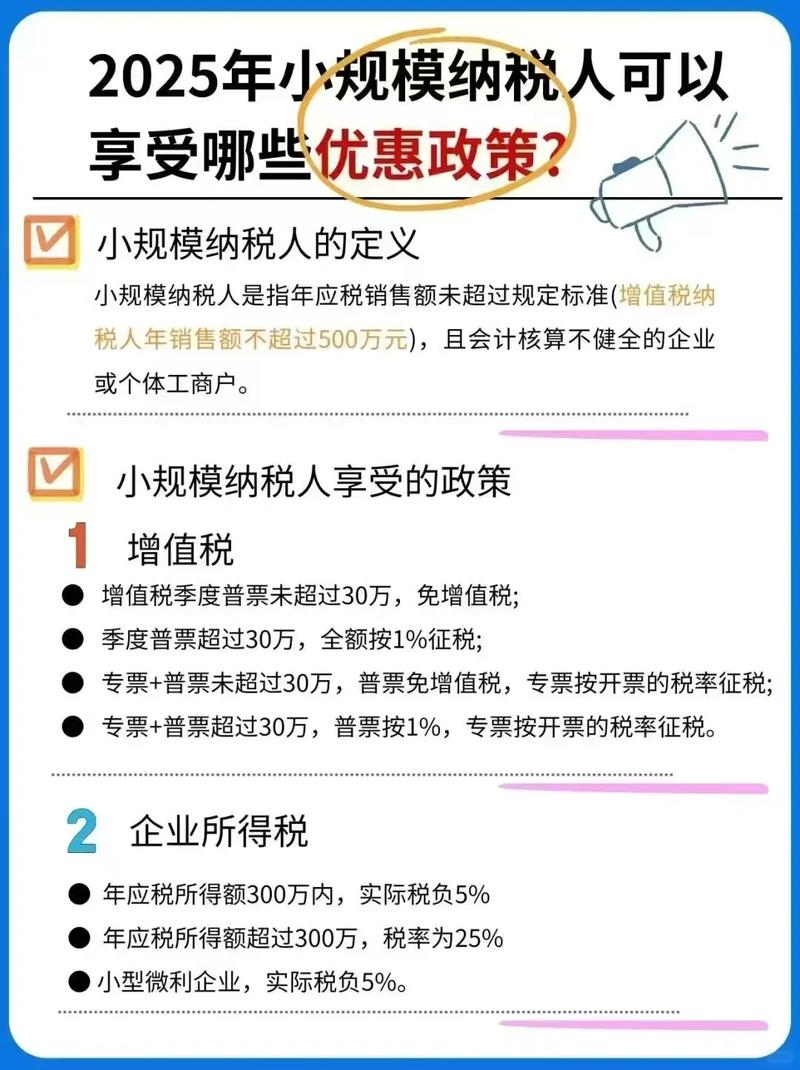 2025年小规模纳税人可以享受哪些优惠政策?

小规模纳税人的定义

小规模纳税人是指年应税销售额未超过规定标准(增值税纳税人年销售额不超过500万元)，且会计核算不健全的企业或个体工商户。

小规模纳税人享受的政策

1 增值税

● 增值税季度普票未超过30万，免增值税;
● 季度普票超过30万，全额按1%征税;
● 专票+普票未超过30万，普票免增值税，专票按开票的税率征税;
● 专票+普票超过30万，普票按1%，专票按开票的税率征税。

2 企业所得税

● 年应税所得额300万内，实际税负5%
● 年应税所得额超过300万，税率为25%
● 小型微利企业，实际税负5%。